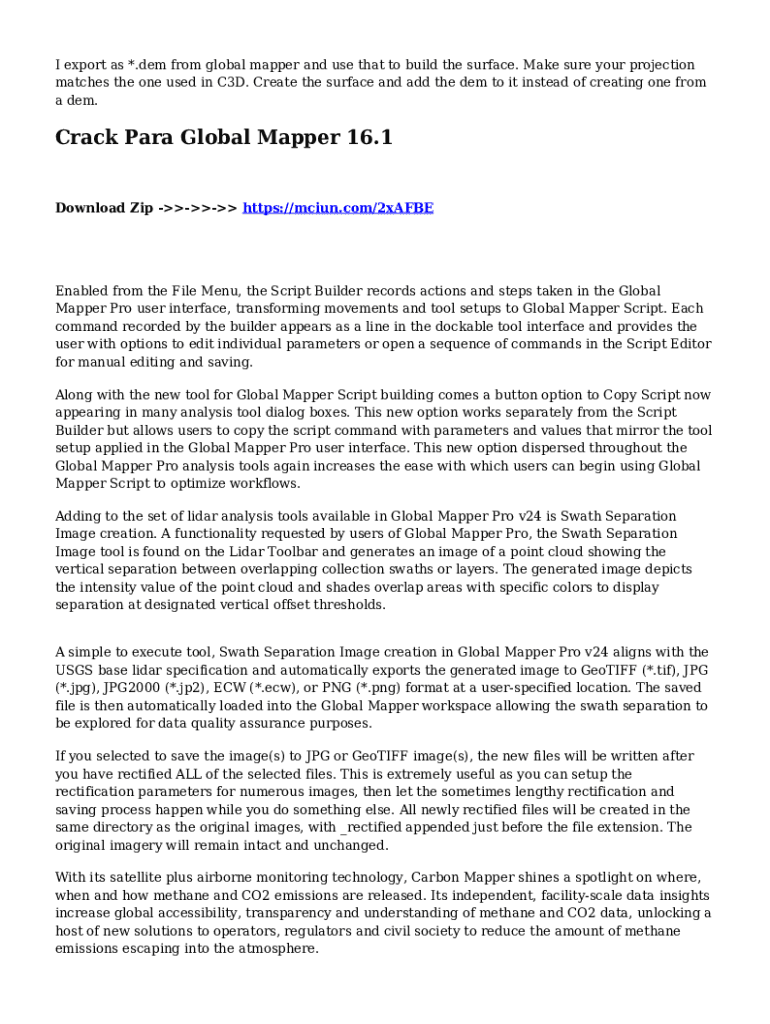 I export as *.dem from global mapper and use that to build the surface. Make sure your projection matches the one used in C3D. Create the surface and add the dem to it instead of creating one from a dem.

Crack Para Global Mapper 16.1

Download Zip ->>->>->> https://mciun.com/2xAFBE

Enabled from the File Menu, the Script Builder records actions and steps taken in the Global Mapper Pro user interface, transforming movements and tool setups to Global Mapper Script. Each command recorded by the builder appears as a line in the dockable tool interface and provides the user with options to edit individual parameters or open a sequence of commands in the Script Editor for manual editing and saving.

Along with the new tool for Global Mapper Script building comes a button option to Copy Script now appearing in many analysis tool dialog boxes. This new option works separately from the Script Builder but allows users to copy the script command with parameters and values that mirror the tool setup applied in the Global Mapper Pro user interface. This new option dispersed throughout the Global Mapper Pro analysis tools again increases the ease with which users can begin using Global Mapper Script to optimize workflows.

Adding to the set of lidar analysis tools available in Global Mapper Pro v24 is Swath Separation Image creation. A functionality requested by users of Global Mapper Pro, the Swath Separation Image tool is found on the Lidar Toolbar and generates an image of a point cloud showing the vertical separation between overlapping collection swaths or layers. The generated image depicts the intensity value of the point cloud and shades overlap areas with specific colors to display separation at designated vertical offset thresholds.

A simple to execute tool, Swath Separation Image creation in Global Mapper Pro v24 aligns with the USGS base lidar specification and automatically exports the generated image to GeoTIFF (*.tif), JPG (*.jpg), JPG2000 (*.jp2), ECW (*.ecw), or PNG (*.png) format at a user-specified location. The saved file is then automatically loaded into the Global Mapper workspace allowing the swath separation to be explored for data quality assurance purposes.

If you selected to save the image(s) to JPG or GeoTIFF image(s), the new files will be written after you have rectified ALL of the selected files. This is extremely useful as you can setup the rectification parameters for numerous images, then let the sometimes lengthy rectification and saving process happen while you do something else. All newly rectified files will be created in the same directory as the original images, with _rectified appended just before the file extension. The original imagery will remain intact and unchanged.

With its satellite plus airborne monitoring technology, Carbon Mapper shines a spotlight on where, when and how methane and CO2 emissions are released. Its independent, facility-scale data insights increase global accessibility, transparency and understanding of methane and CO2 data, unlocking a host of new solutions to operators, regulators and civil society to reduce the amount of methane emissions escaping into the atmosphere.